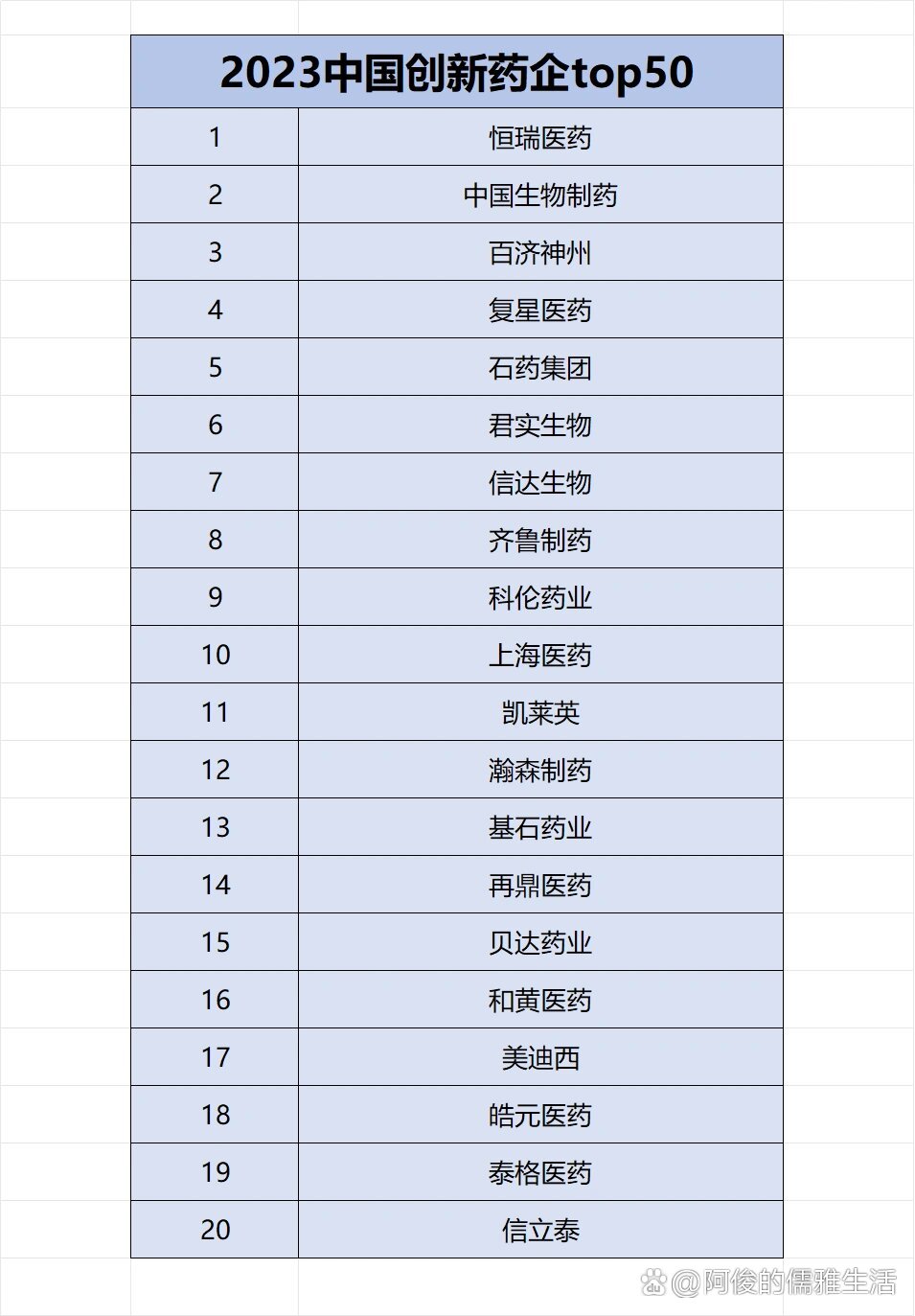 | 2023中国创新药企top50 | |
|---|---|
| 1 | 恒瑞医药 |
| 2 | 中国生物制药 |
| 3 | 百济神州 |
| 4 | 复星医药 |
| 5 | 石药集团 |
| 6 | 君实生物 |
| 7 | 信达生物 |
| 8 | 齐鲁制药 |
| 9 | 科伦药业 |
| 10 | 上海医药 |
| 11 | 凯莱英 |
| 12 | 瀚森制药 |
| 13 | 基石药业 |
| 14 | 再鼎医药 |
| 15 | 贝达药业 |
| 16 | 和黄医药 |
| 17 | 美迪西 |
| 18 | 皓元医药 |
| 19 | 泰格医药 |
| 20 | 信立泰 |

@阿俊的儒雅生活